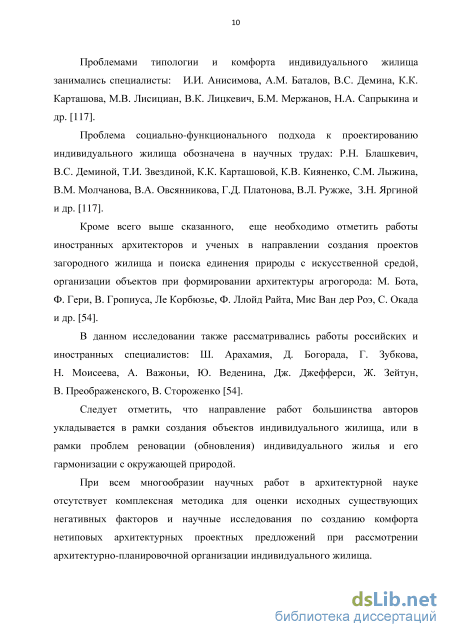 10

Проблемами типологии и комфорта индивидуального жилища занимались специалисты: И.И. Анисимова, А.М. Баталов, В.С. Демина, К.К. Карташова, М.В. Лисициан, В.К. Лицкевич, Б.М. Мержанов, Н.А. Сапрыкина и др. [117].

Проблема социально-функционального подхода к проектированию индивидуального жилища обозначена в научных трудах: Р.Н. Блашкевич, В.С. Деминой, Т.И. Звездиной, К.К. Карташовой, К.В. Кияненко, С.М. Лыжина, В.М. Молчанова, В.А. Овсянникова, Г.Д. Платонова, В.Л. Ружже, З.Н. Яргиной и др. [117].

Кроме всего выше сказанного, еще необходимо отметить работы иностранных архитекторов и ученых в направлении создания проектов загородного жилища и поиска единения природы с искусственной средой, организации объектов при формировании архитектуры агрогорода: М. Бота, Ф. Гери, В. Гропиуса, Ле Корбюзье, Ф. Ллойд Райта, Мис Ван дер Роэ, С. Окада и др. [54].

В данном исследовании также рассматривались работы российских и иностранных специалистов: Ш. Арахамия, Д. Богорада, Г. Зубкова, Н. Моисеева, А. Важоньи, Ю. Веденина, Дж. Джефферси, Ж. Зейтун, В. Преображенского, В. Стороженко [54].

Следует отметить, что направление работ большинства авторов укладывается в рамки создания объектов индивидуального жилища, или в рамки проблем реновации (обновления) индивидуального жилья и его гармонизации с окружающей природой.

При всем многообразии научных работ в архитектурной науке отсутствует комплексная методика для оценки исходных существующих негативных факторов и научные исследования по созданию комфорта нетиповых архитектурных проектных предложений при рассмотрении архитектурно-планировочной организации индивидуального жилища.

dsLib.net
библиотека диссертаций